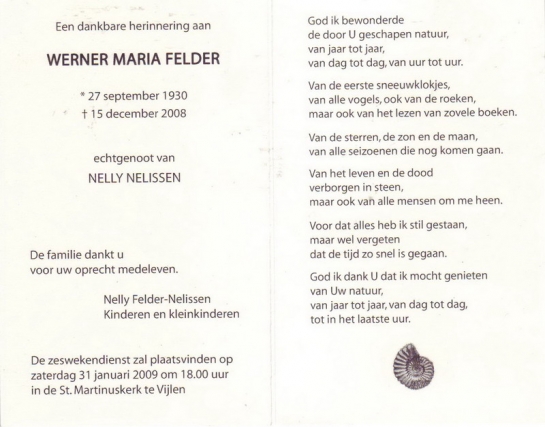 Een dankbare herinnering aan

WERNER MARIA FELDER

* 27 september 1930
† 15 december 2008

echtgenoot van

NELLY NELISSEN

De familie dankt u
voor uw oprecht medeleven.

Nelly Felder-Nelissen
Kinderen en kleinkinderen

De zeswekendienst zal plaatsvinden op zaterdag 31 januari 2009 om 18.00 uur in de St. Martinuskerk te Vijlen

God ik bewonderde
de door U geschapen natuur,
van jaar tot jaar,
van dag tot dag, van uur tot uur.

Van de eerste sneeuwklokjes,
van alle vogels, ook van de roeken,
maar ook van het lezen van zovele boeken.

Van de sterren, de zon en de maan,
van alle seizoenen die nog komen gaan.

Van het leven en de dood
verborgen in steen,
maar ook van alle mensen om me heen.

Voor dat alles heb ik stil gestaan,
maar wel vergeten
dat de tijd zo snel is gegaan.

God ik dank U dat ik mocht genieten
van Uw natuur,
van jaar tot jaar, van dag tot dag,
tot in het laatste uur.